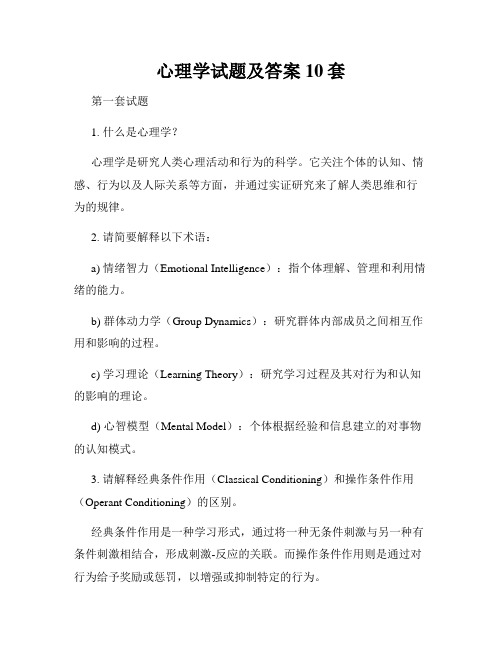 心理学试题及答案 10 套

第一套试题

1. 什么是心理学？

心理学是研究人类心理活动和行为的科学。它关注个体的认知、情感、行为以及人际关系等方面，并通过实证研究来了解人类思维和行为的规律。

2. 请简要解释以下术语：

a) 情绪智力（Emotional Intelligence）：指个体理解、管理和利用情绪的能力。

b) 群体动力学（Group Dynamics）：研究群体内部成员之间相互作用和影响的过程。

c) 学习理论（Learning Theory）：研究学习过程及其对行为和认知的影响的理论。

d) 心智模型（Mental Model）：个体根据经验和信息建立的对事物的认知模式。

3. 请解释经典条件作用（Classical Conditioning）和操作条件作用（Operant Conditioning）的区别。

经典条件作用是一种学习形式，通过将一种无条件刺激与另一种有条件刺激相结合，形成刺激-反应的关联。而操作条件作用则是通过对行为给予奖励或惩罚，以增强或抑制特定的行为。